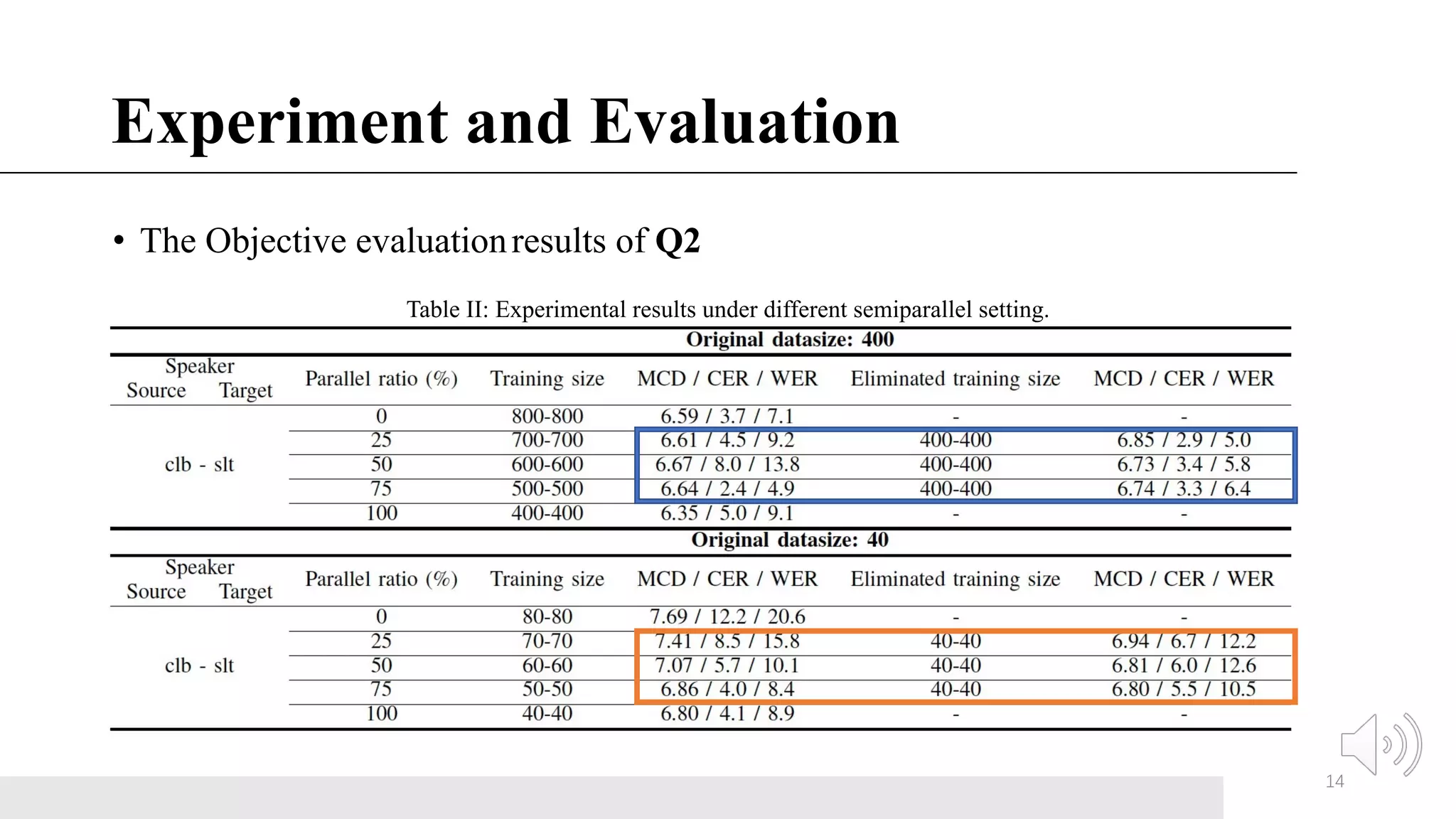 Experiment and Evaluation

• The Objective evaluation results of **Q2**

Table II: Experimental results under different semiparallel setting.

Original datasize: 400

| Speaker Source Target | Parallel ratio (%) | Training size | MCD / CER / WER | Eliminated training size | MCD / CER / WER |
|---|---|---|---|---|---|
| clb - slt | 0 | 800-800 | 6.59 / 3.7 / 7.1 | - | - |
| | 25 | 700-700 | 6.61 / 4.5 / 9.2 | 400-400 | 6.85 / 2.9 / 5.0 |
| | 50 | 600-600 | 6.67 / 8.0 / 13.8 | 400-400 | 6.73 / 3.4 / 5.8 |
| | 75 | 500-500 | 6.64 / 2.4 / 4.9 | 400-400 | 6.74 / 3.3 / 6.4 |
| | 100 | 400-400 | 6.35 / 5.0 / 9.1 | - | - |

Original datasize: 40

| Speaker Source Target | Parallel ratio (%) | Training size | MCD / CER / WER | Eliminated training size | MCD / CER / WER |
|---|---|---|---|---|---|
| clb - slt | 0 | 80-80 | 7.69 / 12.2 / 20.6 | - | - |
| | 25 | 70-70 | 7.41 / 8.5 / 15.8 | 40-40 | 6.94 / 6.7 / 12.2 |
| | 50 | 60-60 | 7.07 / 5.7 / 10.1 | 40-40 | 6.81 / 6.0 / 12.6 |
| | 75 | 50-50 | 6.86 / 4.0 / 8.4 | 40-40 | 6.80 / 5.5 / 10.5 |
| | 100 | 40-40 | 6.80 / 4.1 / 8.9 | - | - |

14